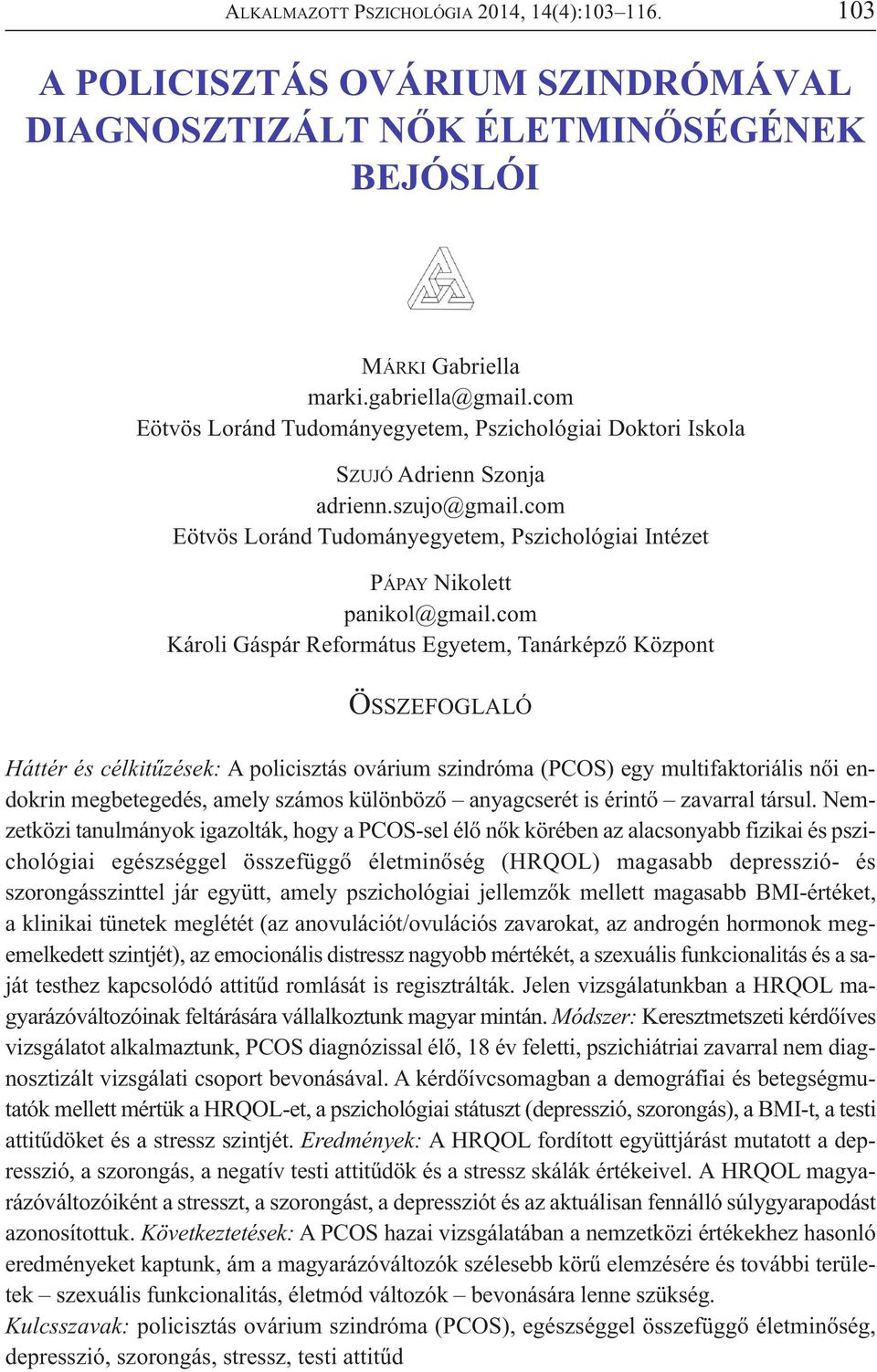 ALKALMAZOTT PSZICHOLÓGIA 2014, 14(4):103–116. 103

A POLICISZTÁS OVÁRIUM SZINDRÓMÁVAL DIAGNOSZTIZÁLT NŐK ÉLETMINŐSÉGÉNEK BEJÓSLÓI

MÁRKI Gabriella
marki.gabriella@gmail.com
Eötvös Loránd Tudományegyetem, Pszichológiai Doktori Iskola

SZUJÓ Adrienn Szonja
adrienn.szujo@gmail.com
Eötvös Loránd Tudományegyetem, Pszichológiai Intézet

PÁPAY Nikolett
panikol@gmail.com
Károli Gáspár Református Egyetem, Tanárképző Központ

ÖSSZEFOGLALÓ

Háttér és célkitűzések: A policisztás ovárium szindróma (PCOS) egy multifaktoriális női endokrin megbetegedés, amely számos különböző – anyagcserét is érintő – zavarral társul. Nemzetközi tanulmányok igazolták, hogy a PCOS-sel élő nők körében az alacsonyabb fizikai és pszichológiai egészséggel összefüggő életminőség (HRQOL) magasabb depresszió- és szorongásszinttel jár együtt, amely pszichológiai jellemzők mellett magasabb BMI-értéket, a klinikai tünetek meglétét (az anovulációt/ovulációs zavarokat, az androgén hormonok megemelkedett szintjét), az emocionális distressz nagyobb mértékét, a szexuális funkcionalitás és a saját testhez kapcsolódó attitűd romlását is regisztrálták. Jelen vizsgálatunkban a HRQOL magyarázóváltozóinak feltárására vállalkoztunk magyar mintán. Módszer: Keresztmetszeti kérdőíves vizsgálatot alkalmaztunk, PCOS diagnózissal élő, 18 év feletti, pszichiátriai zavarral nem diagnosztizált vizsgálati csoport bevonásával. A kérdőívcsomagban a demográfiai és betegségmutatók mellett mértük a HRQOL-et, a pszichológiai státuszt (depresszió, szorongás), a BMI-t, a testi attitűdöket és a stressz szintjét. Eredmények: A HRQOL fordított együttjárást mutatott a depresszió, a szorongás, a negatív testi attitűdök és a stressz skálák értékeivel. A HRQOL magyarázóváltozóiként a stresszt, a szorongást, a depressziót és az aktuálisan fennálló súlygyarapodást azonosítottuk. Következtetések: A PCOS hazai vizsgálatában a nemzetközi értékekhez hasonló eredményeket kaptunk, ám a magyarázóváltozók szélesebb körű elemzésére és további területek – szexuális funkcionalitás, életmód változók – bevonására lenne szükség.
Kulcsszavak: policisztás ovárium szindróma (PCOS), egészséggel összefüggő életminőség, depresszió, szorongás, stressz, testi attitűd